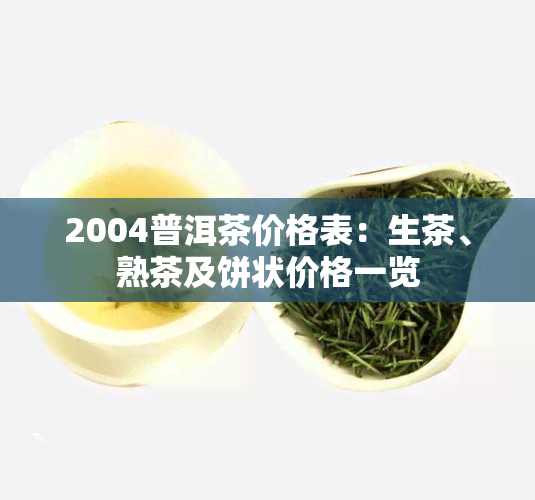 2004普洱茶价格表：生茶、熟茶及饼状价格一览